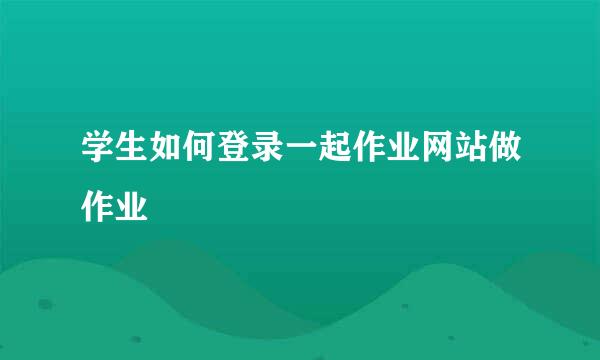 学生如何登录一起作业网站做作业